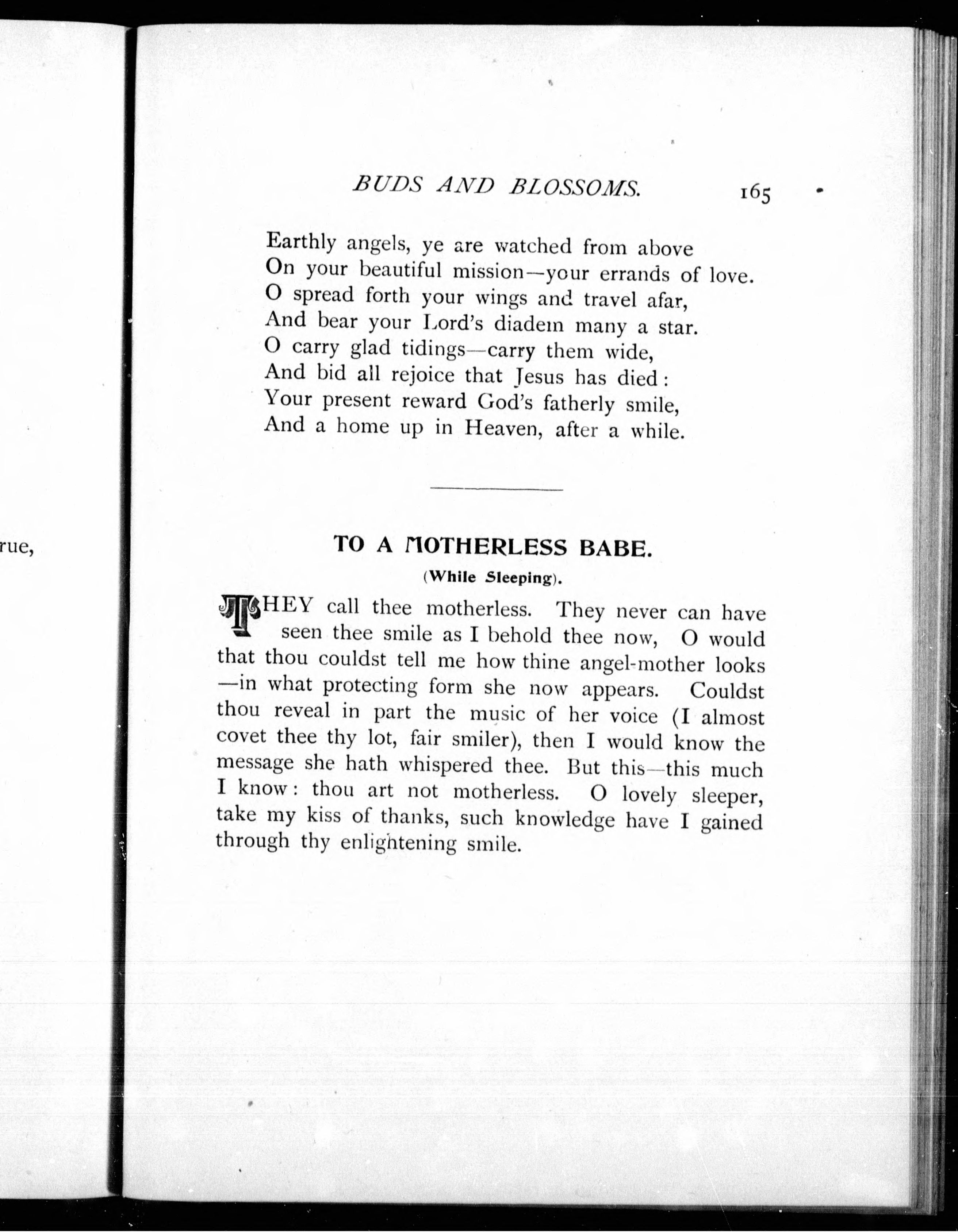 rue,

BUDS AND BLOSSOMS. 165

Earthly angels, ye are watched from above
On your beautiful mission—your errands of love.
O spread forth your wings and travel afar,
And bear your Lord's diadem many a star.
O carry glad tidings—carry them wide,
And bid all rejoice that Jesus has died:
Your present reward God's fatherly smile,
And a home up in Heaven, after a while.

TO A MOTHERLESS BABE.
(While Sleeping).

THEY call thee motherless. They never can have seen thee smile as I behold thee now, O would that thou couldst tell me how thine angel-mother looks —in what protecting form she now appears. Couldst thou reveal in part the music of her voice (I almost covet thee thy lot, fair smiler), then I would know the message she hath whispered thee. But this—this much I know: thou art not motherless. O lovely sleeper, take my kiss of thanks, such knowledge have I gained through thy enlightening smile.